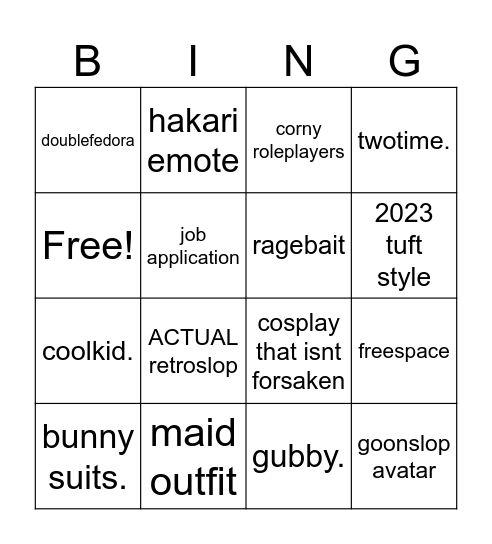 | B | I | N | G |
|---|---|---|---|
| doublefedora | hakari emote | corny roleplayers | twotime. |
| Free! | job application | ragebait | 2023 tuft style |
| coolkid. | ACTUAL retroslop | cosplay that isnt forsaken | freespace |
| bunny suits. | maid outfit | gubby. | goonslop avatar |